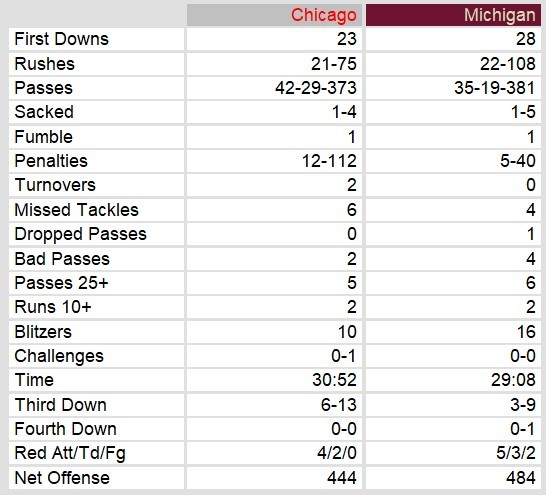 | | Chicago | Michigan |
|---|---|---|
| First Downs | 23 | 28 |
| Rushes | 21-75 | 22-108 |
| Passes | 42-29-373 | 35-19-381 |
| Sacked | 1-4 | 1-5 |
| Fumble | 1 | 1 |
| Penalties | 12-112 | 5-40 |
| Turnovers | 2 | 0 |
| Missed Tackles | 6 | 4 |
| Dropped Passes | 0 | 1 |
| Bad Passes | 2 | 4 |
| Passes 25+ | 5 | 6 |
| Runs 10+ | 2 | 2 |
| Blitzers | 10 | 16 |
| Challenges | 0-1 | 0-0 |
| Time | 30:52 | 29:08 |
| Third Down | 6-13 | 3-9 |
| Fourth Down | 0-0 | 0-1 |
| Red Att/Td/Fg | 4/2/0 | 5/3/2 |
| Net Offense | 444 | 484 |